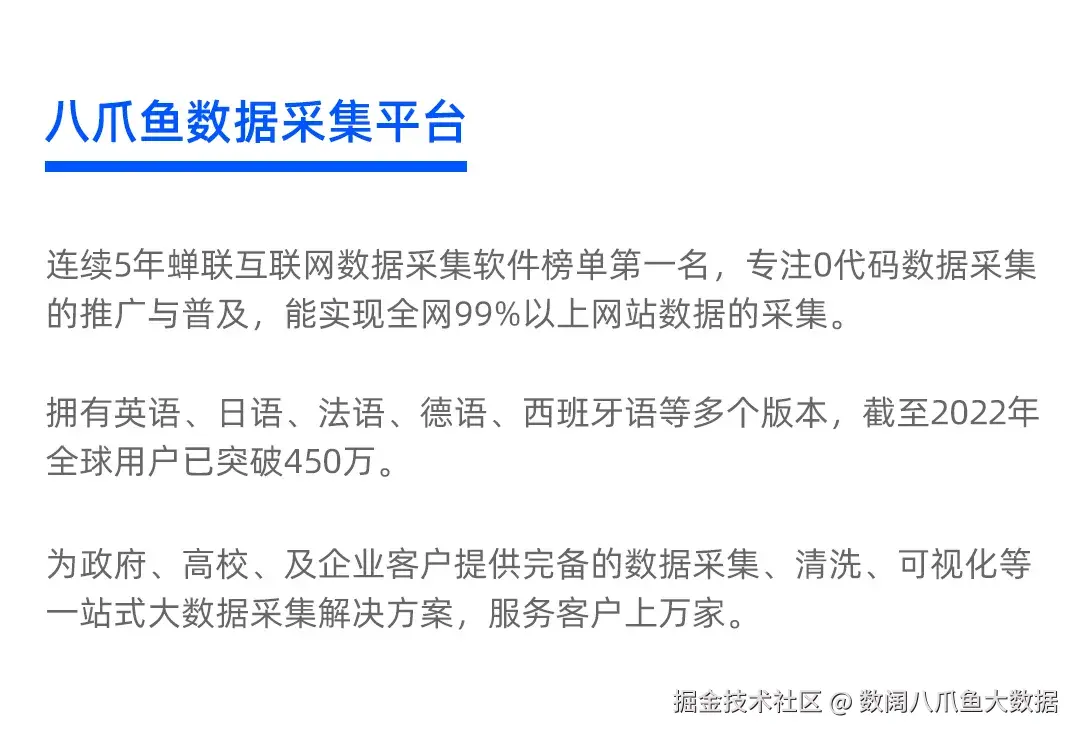 八爪鱼数据采集平台

连续5年蝉联互联网数据采集软件榜单第一名，专注0代码数据采集的推广与普及，能实现全网99%以上网站数据的采集。

拥有英语、日语、法语、德语、西班牙语等多个版本，截至2022年全球用户已突破450万。

为政府、高校、及企业客户提供完备的数据采集、清洗、可视化等一站式大数据采集解决方案，服务客户上万家。

掘金技术社区 @ 数阔八爪鱼大数据